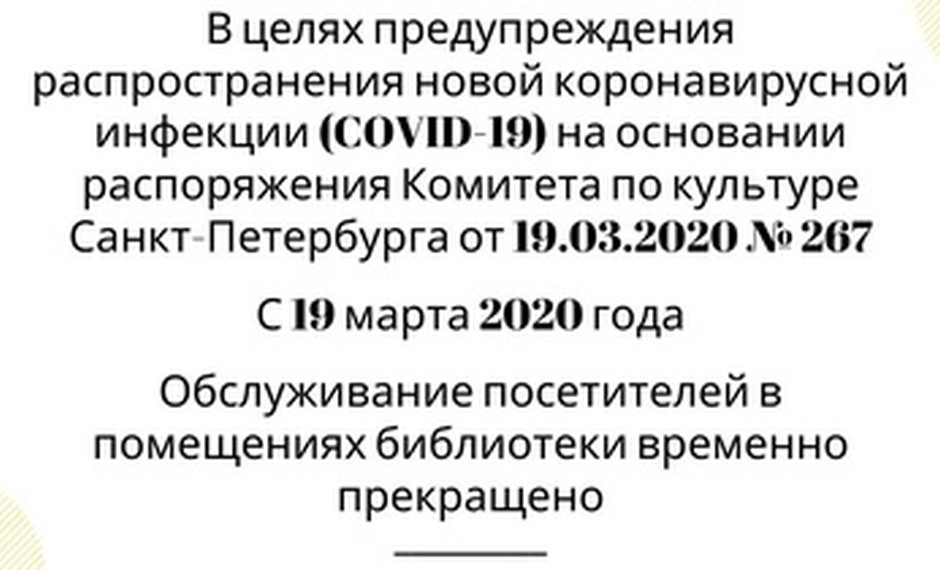 В целях предупреждения распространения новой коронавирусной инфекции (COVID-19) на основании распоряжения Комитета по культуре Санкт-Петербурга от 19.03.2020 № 267

С 19 марта 2020 года

Обслуживание посетителей в помещениях библиотеки временно прекращено